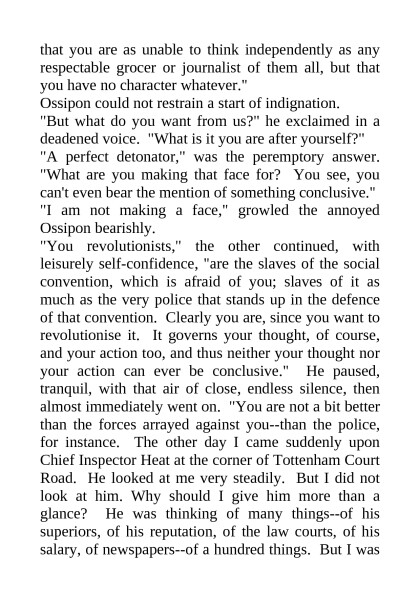 that you are as unable to think independently as any respectable grocer or journalist of them all, but that you have no character whatever."

Ossipon could not restrain a start of indignation.

"But what do you want from us?" he exclaimed in a deadened voice. "What is it you are after yourself?"

"A perfect detonator," was the peremptory answer. "What are you making that face for? You see, you can't even bear the mention of something conclusive."

"I am not making a face," growled the annoyed Ossipon bearishly.

"You revolutionists," the other continued, with leisurely self-confidence, "are the slaves of the social convention, which is afraid of you; slaves of it as much as the very police that stands up in the defence of that convention. Clearly you are, since you want to revolutionise it. It governs your thought, of course, and your action too, and thus neither your thought nor your action can ever be conclusive." He paused, tranquil, with that air of close, endless silence, then almost immediately went on. "You are not a bit better than the forces arrayed against you--than the police, for instance. The other day I came suddenly upon Chief Inspector Heat at the corner of Tottenham Court Road. He looked at me very steadily. But I did not look at him. Why should I give him more than a glance? He was thinking of many things--of his superiors, of his reputation, of the law courts, of his salary, of newspapers--of a hundred things. But I was